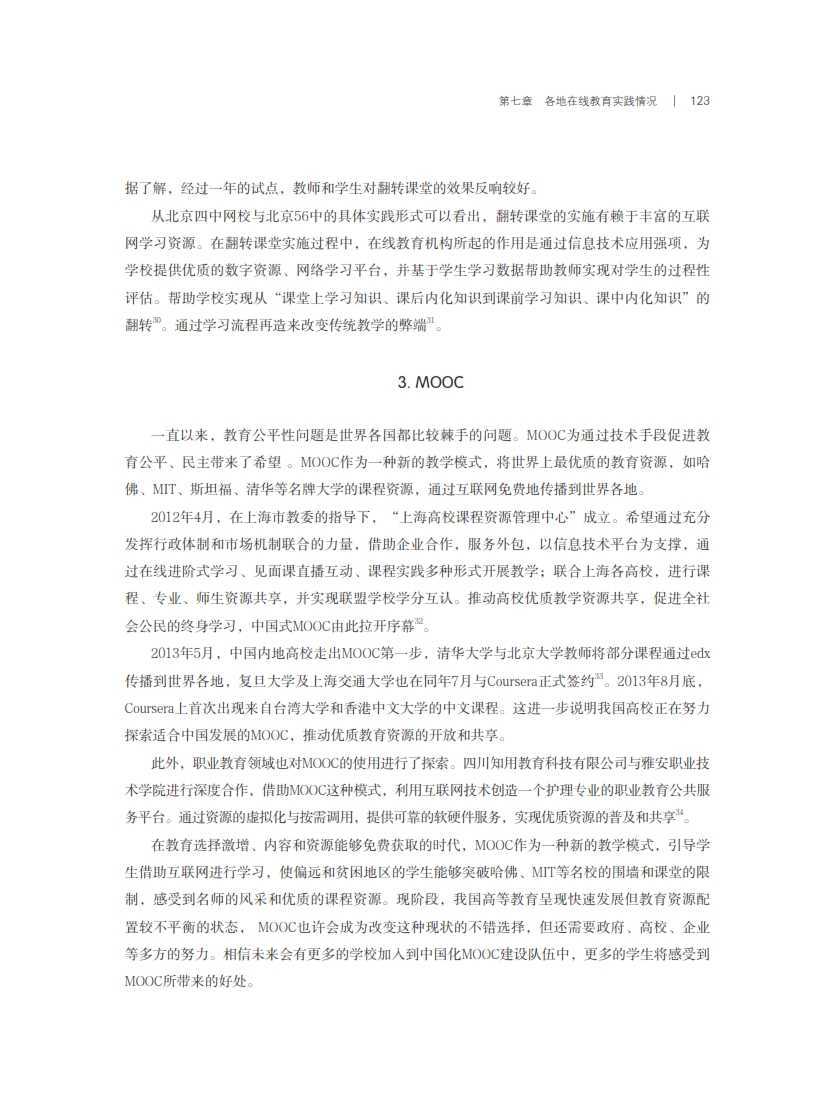 第七章　各地在线教育实践情况　|　123

据了解，经过一年的试点，教师和学生对翻转课堂的效果反响较好。

从北京四中网校与北京56中的具体实践形式可以看出，翻转课堂的实施有赖于丰富的互联网学习资源。在翻转课堂实施过程中，在线教育机构所起的作用是通过信息技术应用强项，为学校提供优质的数字资源、网络学习平台，并基于学生学习数据帮助教师实现对学生的过程性评估。帮助学校实现从“课堂上学习知识、课后内化知识到课前学习知识、课中内化知识”的翻转$^{30}$。通过学习流程再造来改变传统教学的弊端$^{31}$。

3. MOOC

一直以来，教育公平性问题是世界各国都比较棘手的问题。MOOC为通过技术手段促进教育公平、民主带来了希望 。MOOC作为一种新的教学模式，将世界上最优质的教育资源，如哈佛、MIT、斯坦福、清华等名牌大学的课程资源，通过互联网免费地传播到世界各地。

2012年4月，在上海市教委的指导下，“上海高校课程资源管理中心”成立。希望通过充分发挥行政体制和市场机制联合的力量，借助企业合作，服务外包，以信息技术平台为支撑，通过在线进阶式学习、见面课直播互动、课程实践多种形式开展教学；联合上海各高校，进行课程、专业、师生资源共享，并实现联盟学校学分互认。推动高校优质教学资源共享，促进全社会公民的终身学习，中国式MOOC由此拉开序幕$^{32}$。

2013年5月，中国内地高校走出MOOC第一步，清华大学与北京大学教师将部分课程通过edx传播到世界各地，复旦大学及上海交通大学也在同年7月与Coursera正式签约$^{33}$。2013年8月底，Coursera上首次出现来自台湾大学和香港中文大学的中文课程。这进一步说明我国高校正在努力探索适合中国发展的MOOC，推动优质教育资源的开放和共享。

此外，职业教育领域也对MOOC的使用进行了探索。四川知用教育科技有限公司与雅安职业技术学院进行深度合作，借助MOOC这种模式，利用互联网技术创造一个护理专业的职业教育公共服务平台。通过资源的虚拟化与按需调用，提供可靠的软硬件服务，实现优质资源的普及和共享$^{34}$。

在教育选择激增、内容和资源能够免费获取的时代，MOOC作为一种新的教学模式，引导学生借助互联网进行学习，使偏远和贫困地区的学生能够突破哈佛、MIT等名校的围墙和课堂的限制，感受到名师的风采和优质的课程资源。现阶段，我国高等教育呈现快速发展但教育资源配置较不平衡的状态， MOOC也许会成为改变这种现状的不错选择，但还需要政府、高校、企业等多方的努力。相信未来会有更多的学校加入到中国化MOOC建设队伍中，更多的学生将感受到MOOC所带来的好处。